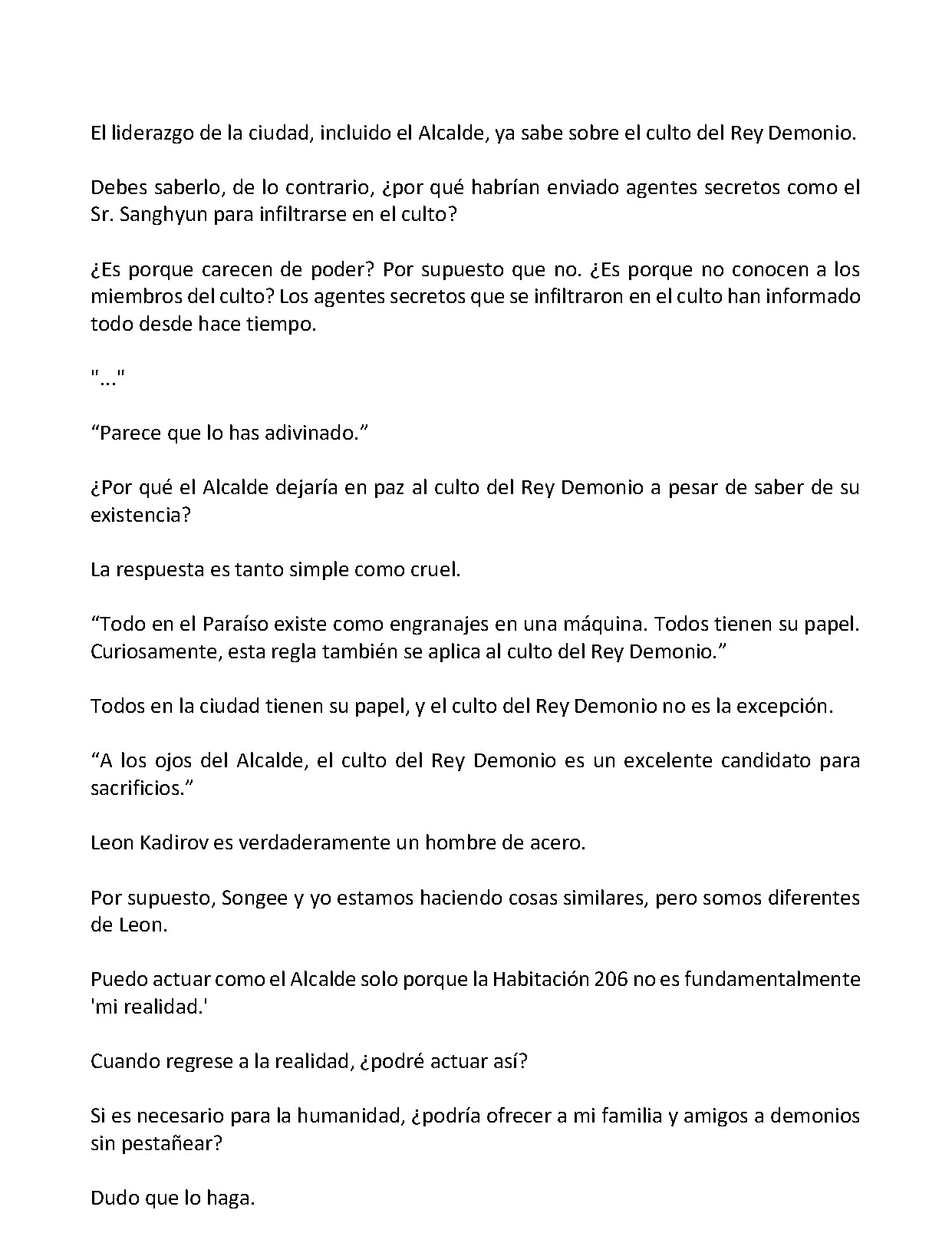 El liderazgo de la ciudad, incluido el Alcalde, ya sabe sobre el culto del Rey Demonio.

Debes saberlo, de lo contrario, ¿por qué habrían enviado agentes secretos como el Sr. Sanghyun para infiltrarse en el culto?

¿Es porque carecen de poder? Por supuesto que no. ¿Es porque no conocen a los miembros del culto? Los agentes secretos que se infiltraron en el culto han informado todo desde hace tiempo.

"..."

“Parece que lo has adivinado.”

¿Por qué el Alcalde dejaría en paz al culto del Rey Demonio a pesar de saber de su existencia?

La respuesta es tanto simple como cruel.

“Todo en el Paraíso existe como engranajes en una máquina. Todos tienen su papel. Curiosamente, esta regla también se aplica al culto del Rey Demonio.”

Todos en la ciudad tienen su papel, y el culto del Rey Demonio no es la excepción.

“A los ojos del Alcalde, el culto del Rey Demonio es un excelente candidato para sacrificios.”

Leon Kadirov es verdaderamente un hombre de acero.

Por supuesto, Songee y yo estamos haciendo cosas similares, pero somos diferentes de Leon.

Puedo actuar como el Alcalde solo porque la Habitación 206 no es fundamentalmente 'mi realidad.'

Cuando regrese a la realidad, ¿podré actuar así?

Si es necesario para la humanidad, ¿podría ofrecer a mi familia y amigos a demonios sin pestañear?

Dudo que lo haga.